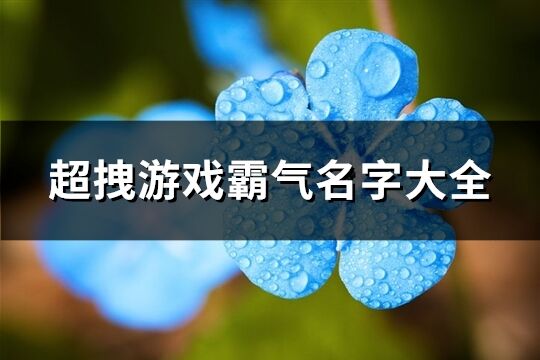 超拽游戏霸气名字大全